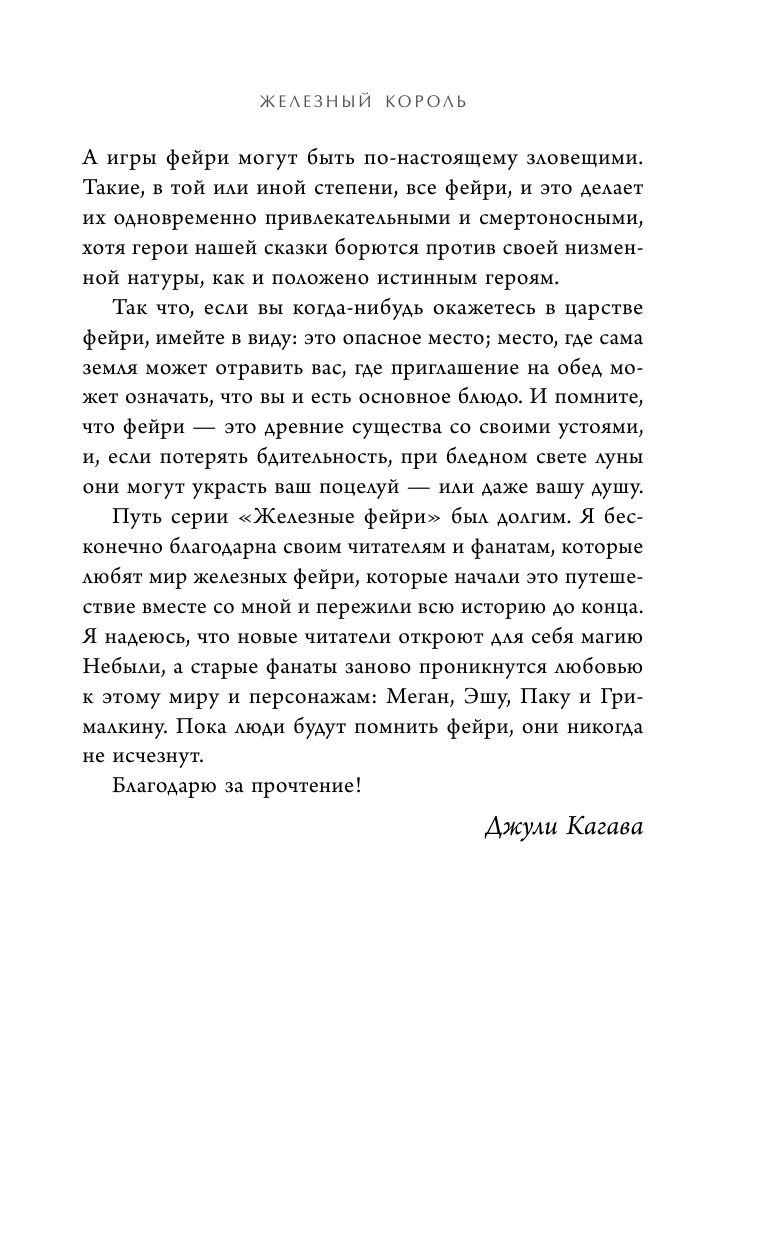 ЖЕЛЕЗНЫЙ КОРОЛЬ

А игры фейри могут быть по-настоящему зловещими. Такие, в той или иной степени, все фейри, и это делает их одновременно привлекательными и смертоносными, хотя герои нашей сказки борются против своей низменной натуры, как и положено истинным героям.

Так что, если вы когда-нибудь окажетесь в царстве фейри, имейте в виду: это опасное место; место, где сама земля может отравить вас, где приглашение на обед может означать, что вы и есть основное блюдо. И помните, что фейри — это древние существа со своими устоями, и, если потерять бдительность, при бледном свете луны они могут украсть ваш поцелуй — или даже вашу душу.

Путь серии «Железные фейри» был долгим. Я бесконечно благодарна своим читателям и фанатам, которые любят мир железных фейри, которые начали это путешествие вместе со мной и пережили всю историю до конца. Я надеюсь, что новые читатели откроют для себя магию Небыли, а старые фанаты заново проникнутся любовью к этому миру и персонажам: Меган, Эшу, Паку и Грималкину. Пока люди будут помнить фейри, они никогда не исчезнут.

Благодарю за прочтение!

Джули Кагава